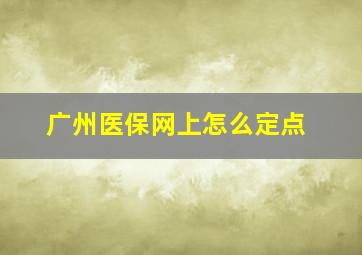 广州医保网上怎么定点